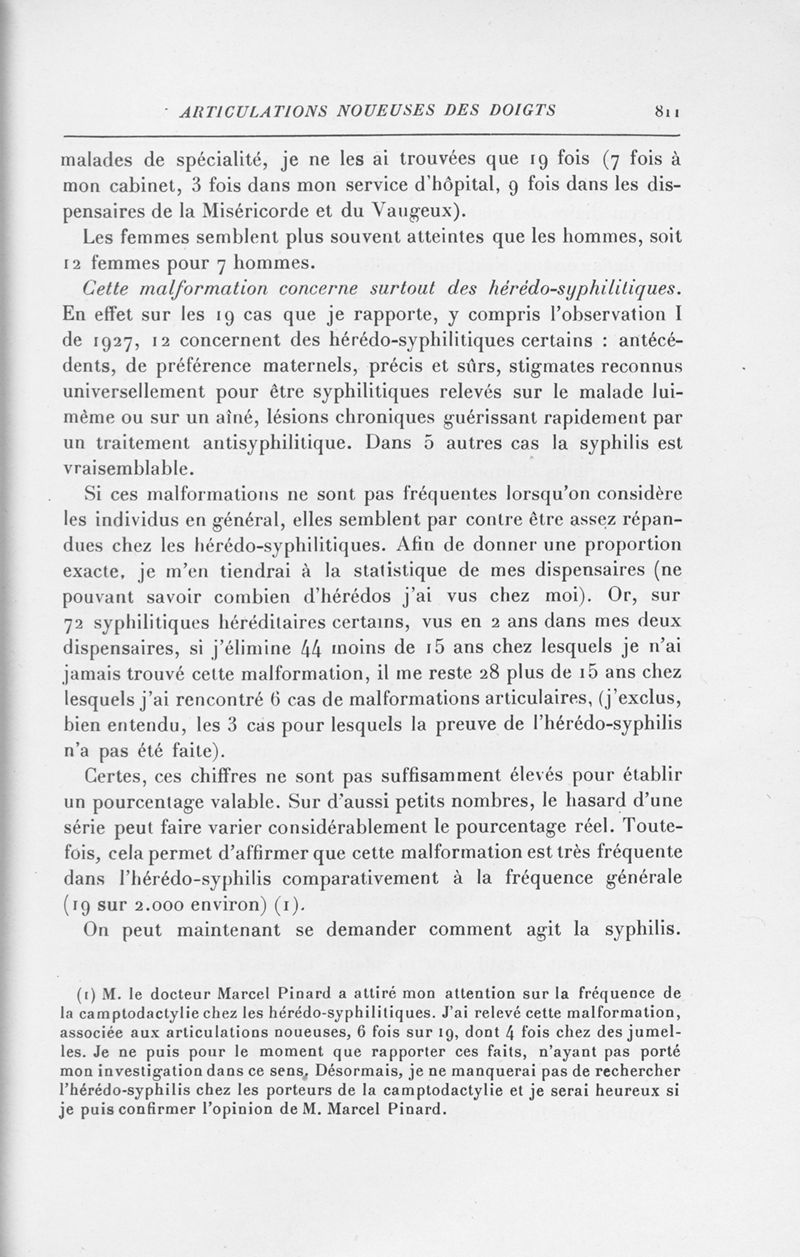 ARTICULATIONS NOUEUSES DES DOIGTS 811

malades de spécialité, je ne les ai trouvées que 19 fois (7 fois à mon cabinet, 3 fois dans mon service d'hôpital, 9 fois dans les dispensaires de la Miséricorde et du Vaugeux).

Les femmes semblent plus souvent atteintes que les hommes, soit 12 femmes pour 7 hommes.

Cette malformation concerne surtout des hérédo-syphilitiques. En effet sur les 19 cas que je rapporte, y compris l'observation I de 1927, 12 concernent des hérédo-syphilitiques certains : antécédents, de préférence maternels, précis et sûrs, stigmates reconnus universellement pour être syphilitiques relevés sur le malade lui-même ou sur un aîné, lésions chroniques guérissant rapidement par un traitement antisyphilitique. Dans 5 autres cas la syphilis est vraisemblable.

Si ces malformations ne sont pas fréquentes lorsqu'on considère les individus en général, elles semblent par contre être assez répandues chez les hérédo-syphilitiques. Afin de donner une proportion exacte, je m'en tiendrai à la statistique de mes dispensaires (ne pouvant savoir combien d'hérédos j'ai vus chez moi). Or, sur 72 syphilitiques héréditaires certains, vus en 2 ans dans mes deux dispensaires, si j'élimine 44 moins de 15 ans chez lesquels je n'ai jamais trouvé cette malformation, il me reste 28 plus de 15 ans chez lesquels j'ai rencontré 6 cas de malformations articulaires, (j'exclus, bien entendu, les 3 cas pour lesquels la preuve de l'hérédo-syphilis n'a pas été faite).

Certes, ces chiffres ne sont pas suffisamment élevés pour établir un pourcentage valable. Sur d'aussi petits nombres, le hasard d'une série peut faire varier considérablement le pourcentage réel. Toutefois, cela permet d'affirmer que cette malformation est très fréquente dans l'hérédo-syphilis comparativement à la fréquence générale (19 sur 2.000 environ) (1).

On peut maintenant se demander comment agit la syphilis.

(1) M. le docteur Marcel Pinard a attiré mon attention sur la fréquence de la camptodactylie chez les hérédo-syphilitiques. J'ai relevé cette malformation, associée aux articulations noueuses, 6 fois sur 19, dont 4 fois chez des jumelles. Je ne puis pour le moment que rapporter ces faits, n'ayant pas porté mon investigation dans ce sens. Désormais, je ne manquerai pas de rechercher l'hérédo-syphilis chez les porteurs de la camptodactylie et je serai heureux si je puis confirmer l'opinion de M. Marcel Pinard.